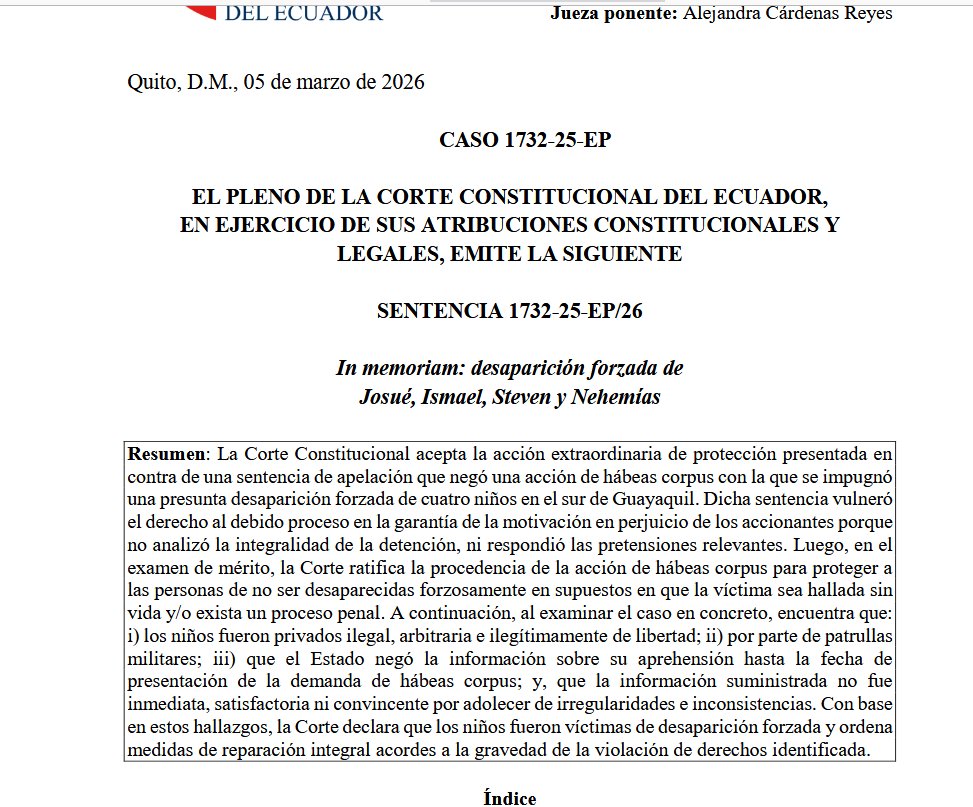 DEL ECUADOR

Jueza ponente: Alejandra Cárdenas Reyes

Quito, D.M., 05 de marzo de 2026

CASO 1732-25-EP

EL PLENO DE LA CORTE CONSTITUCIONAL DEL ECUADOR, EN EJERCICIO DE SUS ATRIBUCIONES CONSTITUCIONALES Y LEGALES, EMITE LA SIGUIENTE

SENTENCIA 1732-25-EP/26

In memoriam: desaparición forzada de Josué, Ismael, Steven y Nehemías

Resumen: La Corte Constitucional acepta la acción extraordinaria de protección presentada en contra de una sentencia de apelación que negó una acción de hábeas corpus con la que se impugnó una presunta desaparición forzada de cuatro niños en el sur de Guayaquil. Dicha sentencia vulneró el derecho al debido proceso en la garantía de la motivación en perjuicio de los accionantes porque no analizó la integralidad de la detención, ni respondió las pretensiones relevantes. Luego, en el examen de mérito, la Corte ratifica la procedencia de la acción de hábeas corpus para proteger a las personas de no ser desaparecidas forzosamente en supuestos en que la víctima sea hallada sin vida y/o exista un proceso penal. A continuación, al examinar el caso en concreto, encuentra que: i) los niños fueron privados ilegal, arbitraria e ilegítimamente de libertad; ii) por parte de patrullas militares; iii) que el Estado negó la información sobre su aprehensión hasta la fecha de presentación de la demanda de hábeas corpus; y, que la información suministrada no fue inmediata, satisfactoria ni convincente por adolecer de irregularidades e inconsistencias. Con base en estos hallazgos, la Corte declara que los niños fueron víctimas de desaparición forzada y ordena medidas de reparación integral acordes a la gravedad de la violación de derechos identificada.

Índice